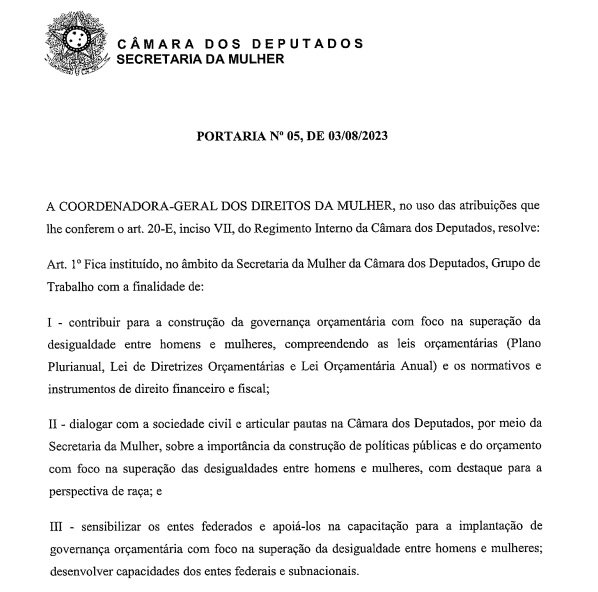 CÂMARA DOS DEPUTADOS
SECRETARIA DA MULHER

PORTARIA Nº 05, DE 03/08/2023

A COORDENADORA-GERAL DOS DIREITOS DA MULHER, no uso das atribuições que lhe conferem o art. 20-E, inciso VII, do Regimento Interno da Câmara dos Deputados, resolve:

Art. 1º Fica instituído, no âmbito da Secretaria da Mulher da Câmara dos Deputados, Grupo de Trabalho com a finalidade de:

I - contribuir para a construção da governança orçamentária com foco na superação da desigualdade entre homens e mulheres, compreendendo as leis orçamentárias (Plano Plurianual, Lei de Diretrizes Orçamentárias e Lei Orçamentária Anual) e os normativos e instrumentos de direito financeiro e fiscal;

II - dialogar com a sociedade civil e articular pautas na Câmara dos Deputados, por meio da Secretaria da Mulher, sobre a importância da construção de políticas públicas e do orçamento com foco na superação das desigualdades entre homens e mulheres, com destaque para a perspectiva de raça; e

III - sensibilizar os entes federados e apoiá-los na capacitação para a implantação de governança orçamentária com foco na superação da desigualdade entre homens e mulheres; desenvolver capacidades dos entes federais e subnacionais.